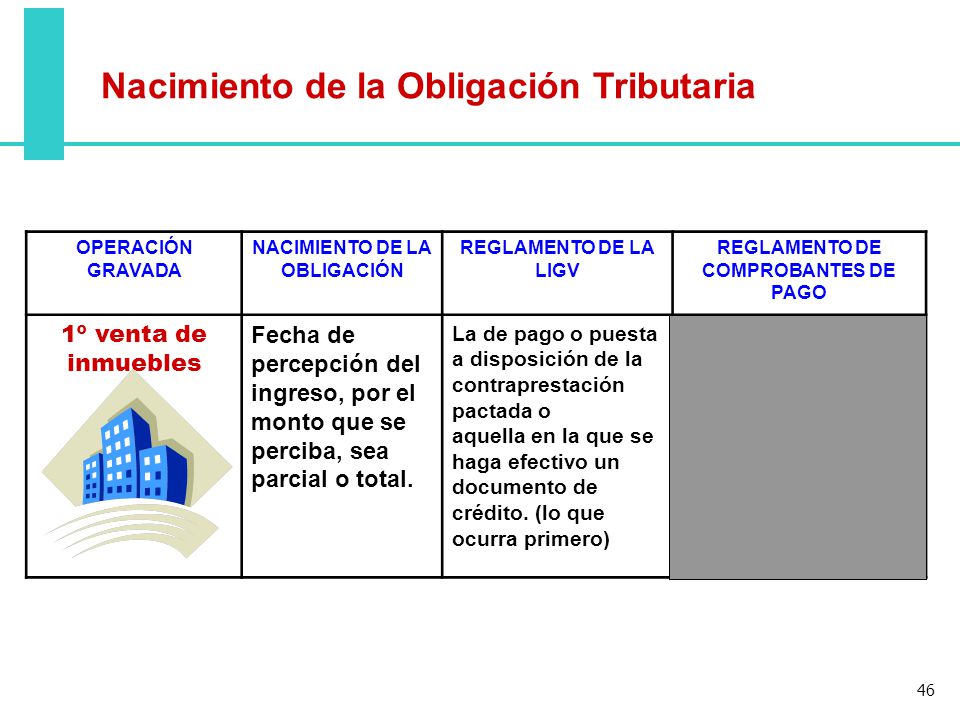 Nacimiento de la Obligación Tributaria

| OPERACIÓN GRAVADA | NACIMIENTO DE LA OBLIGACIÓN | REGLAMENTO DE LA LIGV | REGLAMENTO DE COMPROBANTES DE PAGO |
|---|---|---|---|
| 1º venta de inmuebles | Fecha de percepción del ingreso, por el monto que se perciba, sea parcial o total. | La de pago o puesta a disposición de la contraprestación pactada o aquella en la que se haga efectivo un documento de crédito. (lo que ocurra primero) | |

46